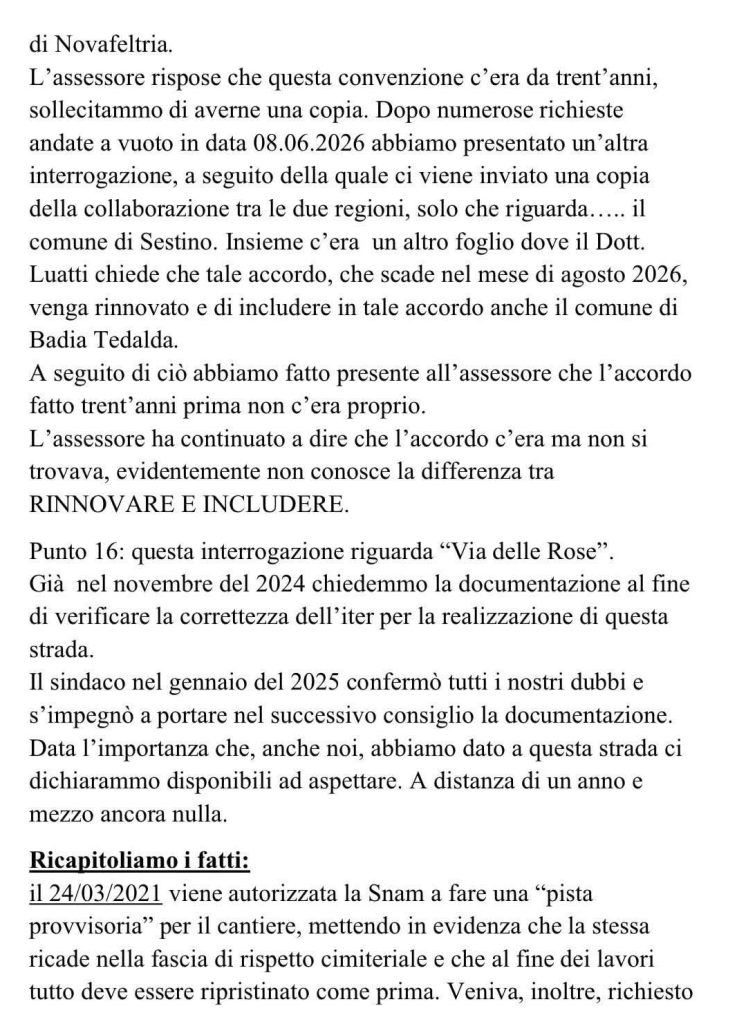 di Novafeltria.
L'assessore rispose che questa convenzione c'era da trent'anni, sollecitammo di averne una copia. Dopo numerose richieste andate a vuoto in data 08.06.2026 abbiamo presentato un'altra interrogazione, a seguito della quale ci viene inviato una copia della collaborazione tra le due regioni, solo che riguarda….. il comune di Sestino. Insieme c'era un altro foglio dove il Dott. Luatti chiede che tale accordo, che scade nel mese di agosto 2026, venga rinnovato e di includere in tale accordo anche il comune di Badia Tedalda.
A seguito di ciò abbiamo fatto presente all'assessore che l'accordo fatto trent'anni prima non c'era proprio.
L'assessore ha continuato a dire che l'accordo c'era ma non si trovava, evidentemente non conosce la differenza tra RINNOVARE E INCLUDERE.

Punto 16: questa interrogazione riguarda "Via delle Rose".
Già nel novembre del 2024 chiedemmo la documentazione al fine di verificare la correttezza dell'iter per la realizzazione di questa strada.
Il sindaco nel gennaio del 2025 confermò tutti i nostri dubbi e s'impegnò a portare nel successivo consiglio la documentazione.
Data l'importanza che, anche noi, abbiamo dato a questa strada ci dichiarammo disponibili ad aspettare. A distanza di un anno e mezzo ancora nulla.

Ricapitoliamo i fatti:
il 24/03/2021 viene autorizzata la Snam a fare una "pista provvisoria" per il cantiere, mettendo in evidenza che la stessa ricade nella fascia di rispetto cimiteriale e che al fine dei lavori tutto deve essere ripristinato come prima. Veniva, inoltre, richiesto